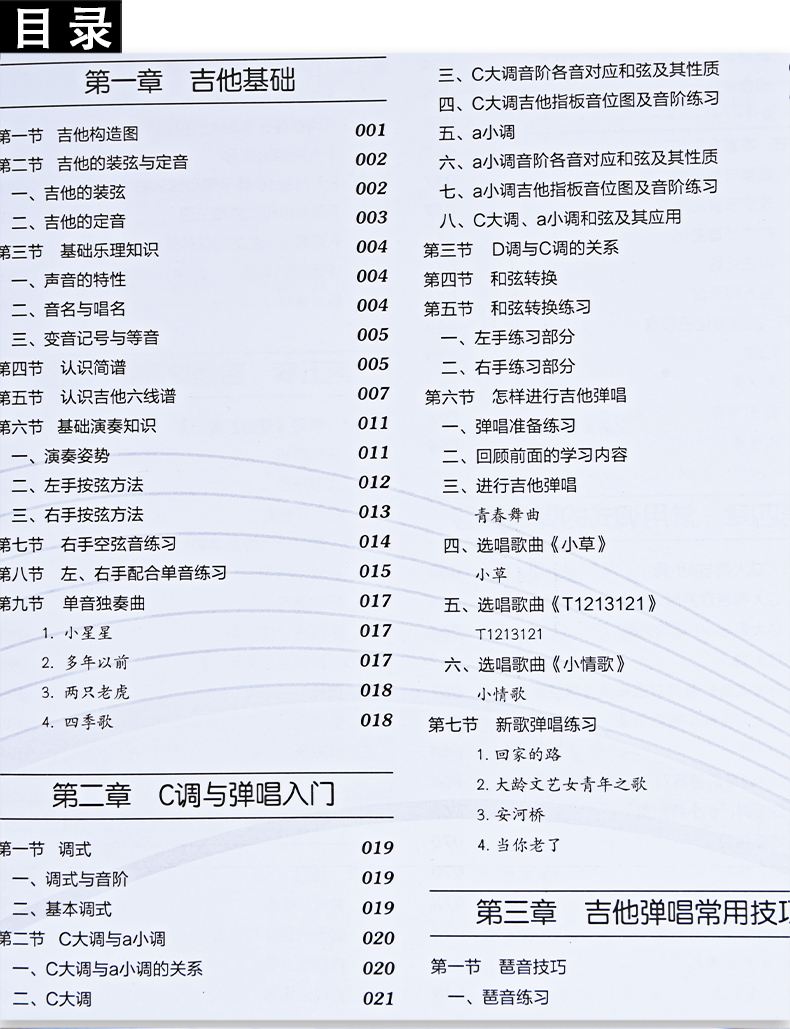 目录

第一章 吉他基础

第一节 吉他构造图 001
第二节 吉他的装弦与定音 002
一、吉他的装弦 002
二、吉他的定音 003
第三节 基础乐理知识 004
一、声音的特性 004
二、音名与唱名 004
三、变音记号与等音 005
第四节 认识简谱 005
第五节 认识吉他六线谱 007
第六节 基础演奏知识 011
一、演奏姿势 011
二、左手按弦方法 012
三、右手按弦方法 013
第七节 右手空弦音练习 014
第八节 左、右手配合单音练习 015
第九节 单音独奏曲 017
1. 小星星 017
2. 多年以前 017
3. 两只老虎 018
4. 四季歌 018

第二章 C调与弹唱入门

第一节 调式 019
一、调式与音阶 019
二、基本调式 019
第二节 C大调与a小调 020
一、C大调与a小调的关系 020
二、C大调 021

三、C大调音阶各音对应和弦及其性质
四、C大调吉他指板音位图及音阶练习
五、a小调
六、a小调音阶各音对应和弦及其性质
七、a小调吉他指板音位图及音阶练习
八、C大调、a小调和弦及其应用
第三节 D调与C调的关系
第四节 和弦转换
第五节 和弦转换练习
一、左手练习部分
二、右手练习部分
第六节 怎样进行吉他弹唱
一、弹唱准备练习
二、回顾前面的学习内容
三、进行吉他弹唱
青春舞曲
四、选唱歌曲《小草》
小草
五、选唱歌曲《T1213121》
T1213121
六、选唱歌曲《小情歌》
小情歌
第七节 新歌弹唱练习
1. 回家的路
2. 大龄文艺女青年之歌
3. 安河桥
4. 当你老了

第三章 吉他弹唱常用技巧

第一节 琶音技巧
一、琶音练习